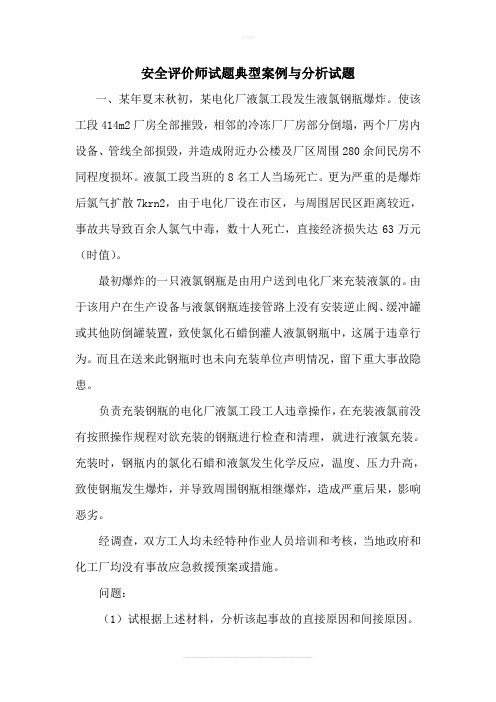 安全评价师试题典型案例与分析试题

一、某年夏末秋初，某电化厂液氯工段发生液氯钢瓶爆炸。使该工段 414m2 厂房全部摧毁，相邻的冷冻厂厂房部分倒塌，两个厂房内设备、管线全部损毁，并造成附近办公楼及厂区周围 280 余间民房不同程度损坏。液氯工段当班的 8 名工人当场死亡。更为严重的是爆炸后氯气扩散 7krn2，由于电化厂设在市区，与周围居民区距离较近，事故共导致百余人氯气中毒，数十人死亡，直接经济损失达 63 万元（时值）。

最初爆炸的一只液氯钢瓶是由用户送到电化厂来充装液氯的。由于该用户在生产设备与液氯钢瓶连接管路上没有安装逆止阀、缓冲罐或其他防倒罐装置，致使氯化石蜡倒灌人液氯钢瓶中，这属于违章行为。而且在送来此钢瓶时也未向充装单位声明情况，留下重大事故隐患。

负责充装钢瓶的电化厂液氯工段工人违章操作，在充装液氯前没有按照操作规程对欲充装的钢瓶进行检查和清理，就进行液氯充装。充装时，钢瓶内的氯化石蜡和液氯发生化学反应，温度、压力升高，致使钢瓶发生爆炸，并导致周围钢瓶相继爆炸，造成严重后果，影响恶劣。

经调查，双方工人均未经特种作业人员培训和考核，当地政府和化工厂均没有事故应急救援预案或措施。

问题：

（1）试根据上述材料，分析该起事故的直接原因和间接原因。